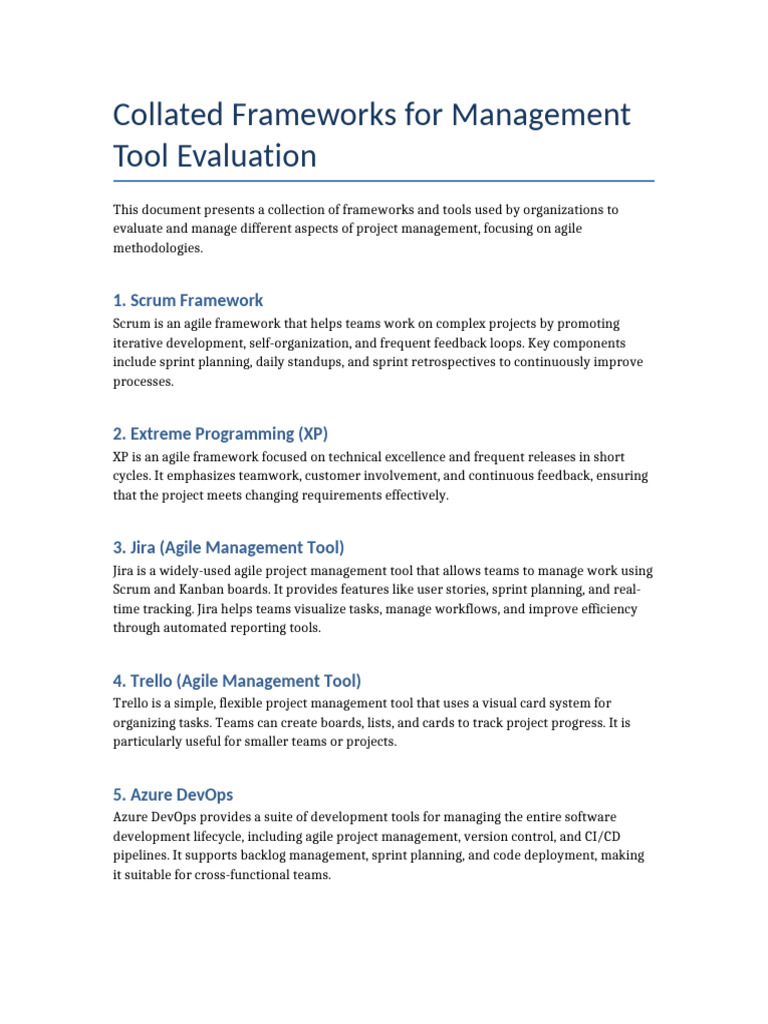 Collated Frameworks for Management Tool Evaluation

This document presents a collection of frameworks and tools used by organizations to evaluate and manage different aspects of project management, focusing on agile methodologies.

1. Scrum Framework

Scrum is an agile framework that helps teams work on complex projects by promoting iterative development, self-organization, and frequent feedback loops. Key components include sprint planning, daily standups, and sprint retrospectives to continuously improve processes.

2. Extreme Programming (XP)

XP is an agile framework focused on technical excellence and frequent releases in short cycles. It emphasizes teamwork, customer involvement, and continuous feedback, ensuring that the project meets changing requirements effectively.

3. Jira (Agile Management Tool)

Jira is a widely-used agile project management tool that allows teams to manage work using Scrum and Kanban boards. It provides features like user stories, sprint planning, and real-time tracking. Jira helps teams visualize tasks, manage workflows, and improve efficiency through automated reporting tools.

4. Trello (Agile Management Tool)

Trello is a simple, flexible project management tool that uses a visual card system for organizing tasks. Teams can create boards, lists, and cards to track project progress. It is particularly useful for smaller teams or projects.

5. Azure DevOps

Azure DevOps provides a suite of development tools for managing the entire software development lifecycle, including agile project management, version control, and CI/CD pipelines. It supports backlog management, sprint planning, and code deployment, making it suitable for cross-functional teams.